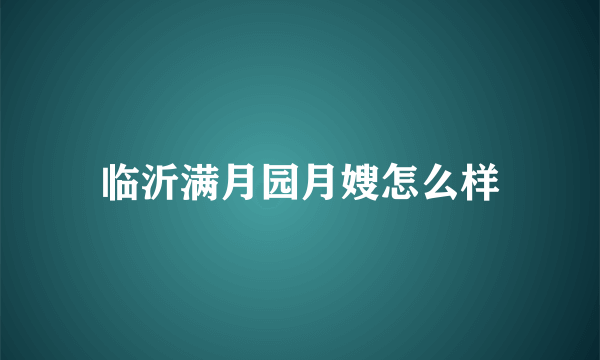 临沂满月园月嫂怎么样